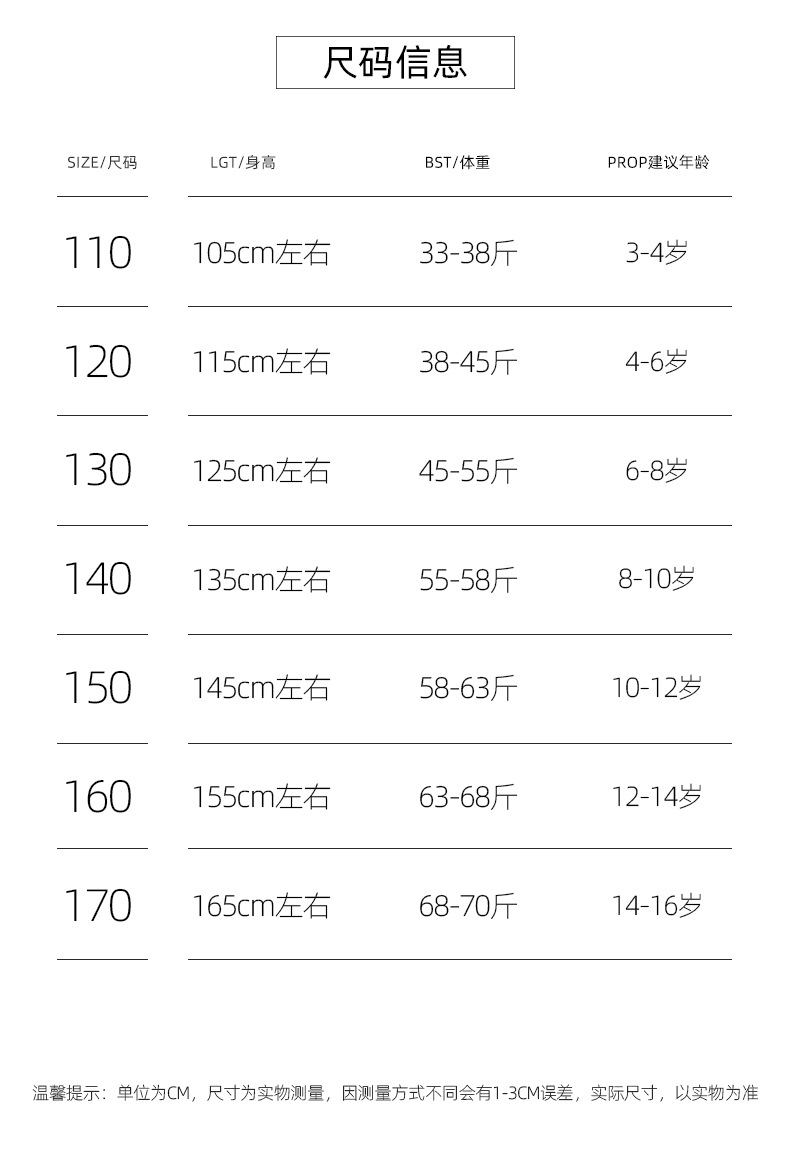 尺码信息

| SIZE/尺码 | LGT/身高 | BST/体重 | PROP建议年龄 |
|---|---|---|---|
| 110 | 105cm左右 | 33-38斤 | 3-4岁 |
| 120 | 115cm左右 | 38-45斤 | 4-6岁 |
| 130 | 125cm左右 | 45-55斤 | 6-8岁 |
| 140 | 135cm左右 | 55-58斤 | 8-10岁 |
| 150 | 145cm左右 | 58-63斤 | 10-12岁 |
| 160 | 155cm左右 | 63-68斤 | 12-14岁 |
| 170 | 165cm左右 | 68-70斤 | 14-16岁 |

温馨提示：单位为CM，尺寸为实物测量，因测量方式不同会有1-3CM误差，实际尺寸，以实物为准